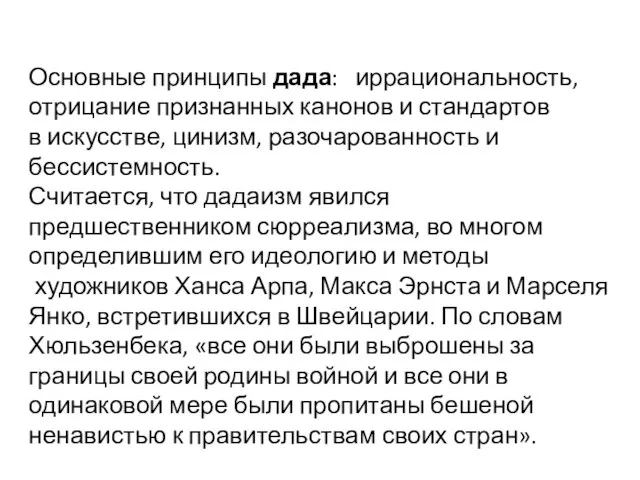 Основные принципы дада: иррациональность, отрицание признанных канонов и стандартов в искусстве, цинизм, разочарованность и бессистемность.
Считается, что дадаизм явился предшественником сюрреализма, во многом определившим его идеологию и методы художников Ханса Арпа, Макса Эрнста и Марселя Янко, встретившихся в Швейцарии. По словам Хюльзенбека, «все они были выброшены за границы своей родины войной и все они в одинаковой мере были пропитаны бешеной ненавистью к правительствам своих стран».